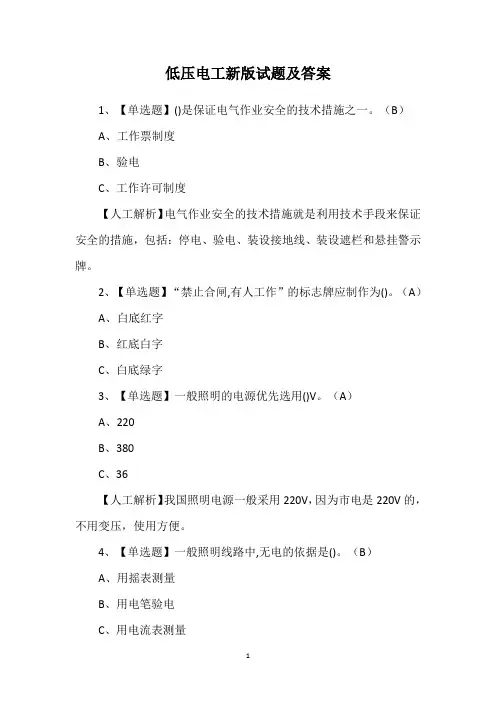 低压电工新版试题及答案

1、【单选题】()是保证电气作业安全的技术措施之一。（B）

A、工作票制度

B、验电

C、工作许可制度

【人工解析】电气作业安全的技术措施就是利用技术手段来保证安全的措施，包括：停电、验电、装设接地线、装设遮栏和悬挂警示牌。

2、【单选题】“禁止合闸,有人工作”的标志牌应制作为()。（A）

A、白底红字

B、红底白字

C、白底绿字

3、【单选题】一般照明的电源优先选用()V。（A）

A、220

B、380

C、36

【人工解析】我国照明电源一般采用 220V，因为市电是 220V 的，不用变压，使用方便。

4、【单选题】一般照明线路中,无电的依据是()。（B）

A、用摇表测量

B、用电笔验电

C、用电流表测量

1